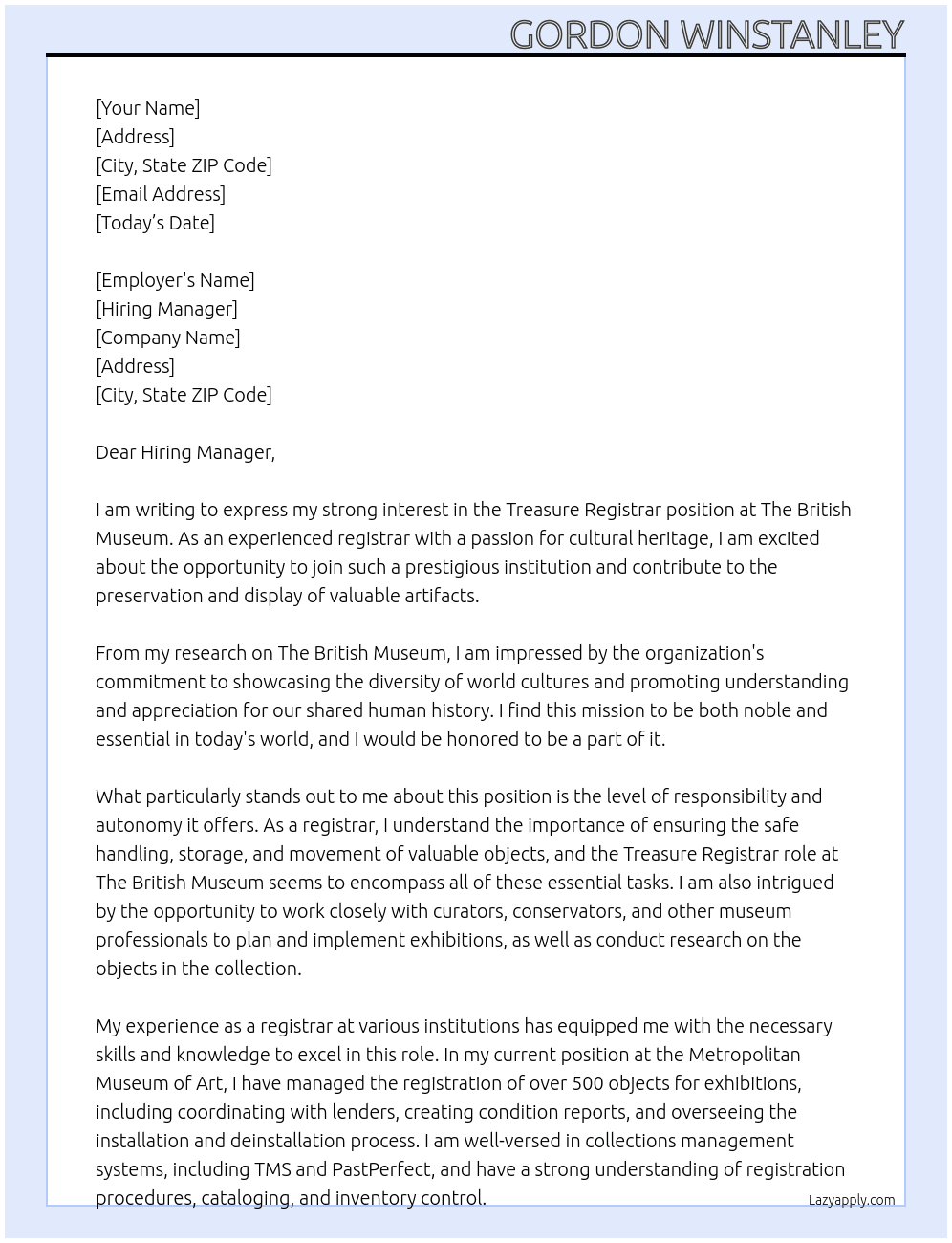 GORDON WINSTANLEY

[Your Name]
[Address]
[City, State ZIP Code]
[Email Address]
[Today's Date]

[Employer's Name]
[Hiring Manager]
[Company Name]
[Address]
[City, State ZIP Code]

Dear Hiring Manager,

I am writing to express my strong interest in the Treasure Registrar position at The British Museum. As an experienced registrar with a passion for cultural heritage, I am excited about the opportunity to join such a prestigious institution and contribute to the preservation and display of valuable artifacts.

From my research on The British Museum, I am impressed by the organization's commitment to showcasing the diversity of world cultures and promoting understanding and appreciation for our shared human history. I find this mission to be both noble and essential in today's world, and I would be honored to be a part of it.

What particularly stands out to me about this position is the level of responsibility and autonomy it offers. As a registrar, I understand the importance of ensuring the safe handling, storage, and movement of valuable objects, and the Treasure Registrar role at The British Museum seems to encompass all of these essential tasks. I am also intrigued by the opportunity to work closely with curators, conservators, and other museum professionals to plan and implement exhibitions, as well as conduct research on the objects in the collection.

My experience as a registrar at various institutions has equipped me with the necessary skills and knowledge to excel in this role. In my current position at the Metropolitan Museum of Art, I have managed the registration of over 500 objects for exhibitions, including coordinating with lenders, creating condition reports, and overseeing the installation and deinstallation process. I am well-versed in collections management systems, including TMS and PastPerfect, and have a strong understanding of registration procedures, cataloging, and inventory control.

Lazyapply.com